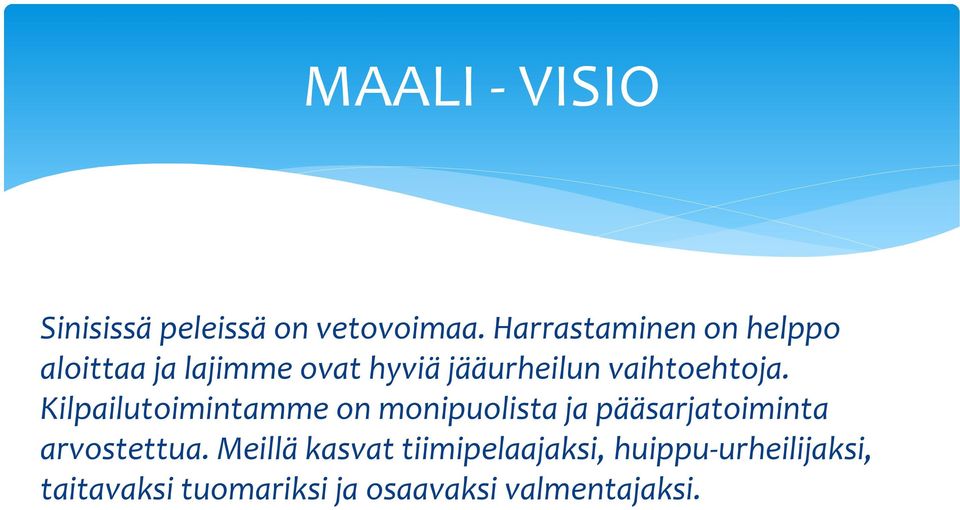 MAALI - VISIO

Sinisissä peleissä on vetovoimaa. Harrastaminen on helppo aloittaa ja lajimme ovat hyviä jääurheilun vaihtoehtoja. Kilpailutoimintamme on monipuolista ja pääsarjatoiminta arvostettua. Meillä kasvat tiimipelaajaksi, huippu-urheilijaksi, taitavaksi tuomariksi ja osaavaksi valmentajaksi.